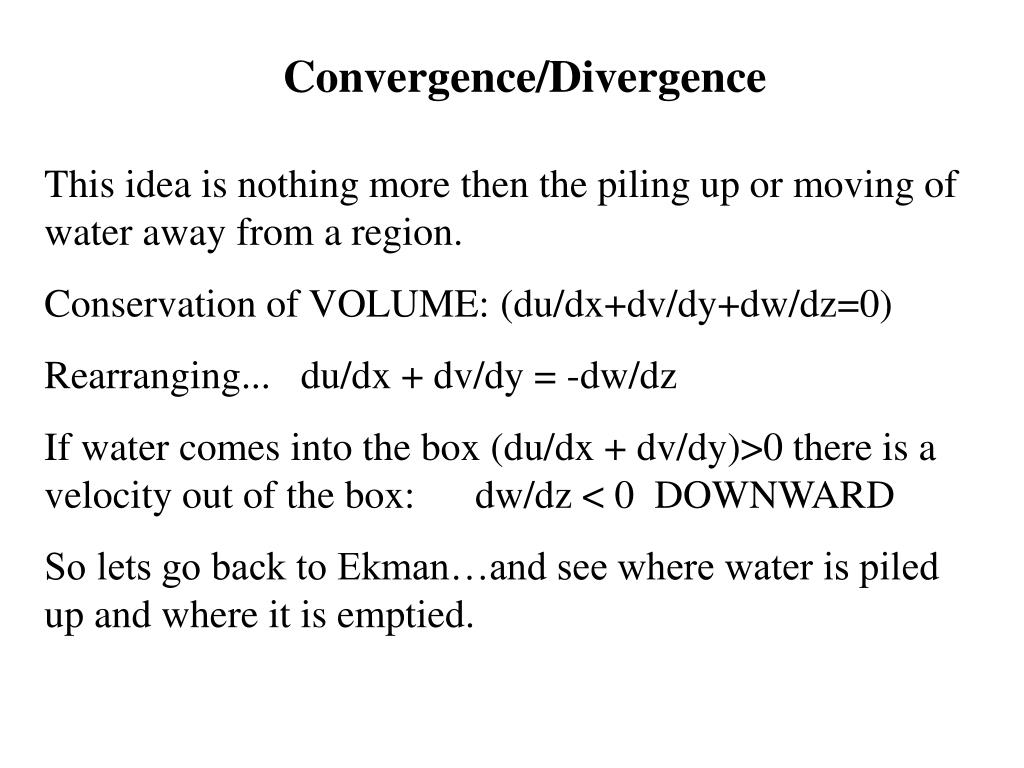 Convergence/Divergence

This idea is nothing more then the piling up or moving of water away from a region.

Conservation of VOLUME: (du/dx+dv/dy+dw/dz=0)

Rearranging... du/dx + dv/dy = -dw/dz

If water comes into the box (du/dx + dv/dy)>0 there is a velocity out of the box: dw/dz < 0 DOWNWARD

So lets go back to Ekman…and see where water is piled up and where it is emptied.